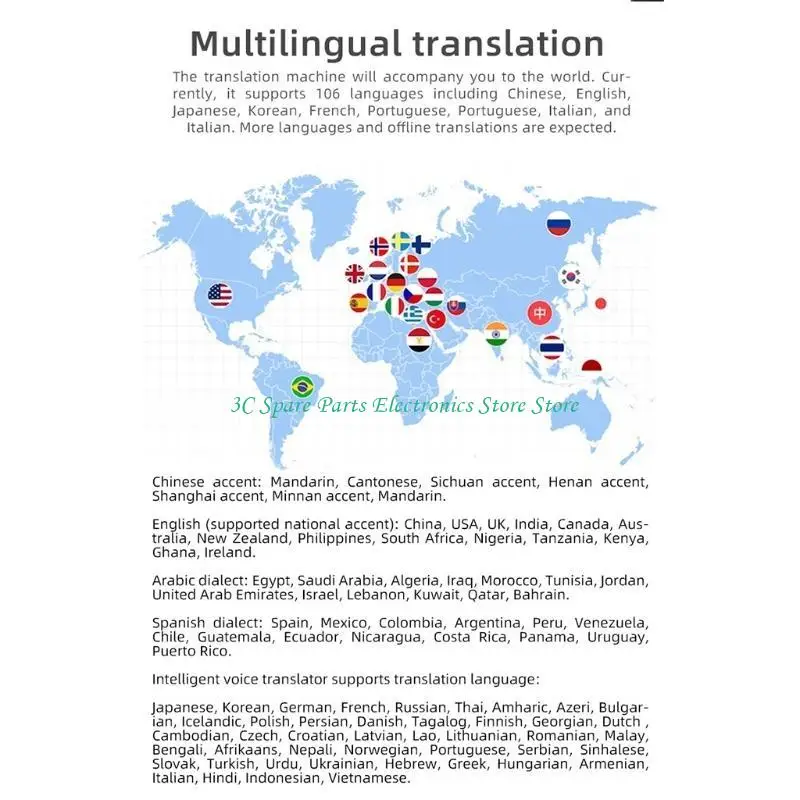 Multilingual translation

The translation machine will accompany you to the world. Currently, it supports 106 languages including Chinese, English, Japanese, Korean, French, Portuguese, Portuguese, Italian, and Italian. More languages and offline translations are expected.

中

3C Spare Parts Electronics Store Store

Chinese accent: Mandarin, Cantonese, Sichuan accent, Henan accent, Shanghai accent, Minnan accent, Mandarin.

English (supported national accent): China, USA, UK, India, Canada, Australia, New Zealand, Philippines, South Africa, Nigeria, Tanzania, Kenya, Ghana, Ireland.

Arabic dialect: Egypt, Saudi Arabia, Algeria, Iraq, Morocco, Tunisia, Jordan, United Arab Emirates, Israel, Lebanon, Kuwait, Qatar, Bahrain.

Spanish dialect: Spain, Mexico, Colombia, Argentina, Peru, Venezuela, Chile, Guatemala, Ecuador, Nicaragua, Costa Rica, Panama, Uruguay, Puerto Rico.

Intelligent voice translator supports translation language:

Japanese, Korean, German, French, Russian, Thai, Amharic, Azeri, Bulgarian, Icelandic, Polish, Persian, Danish, Tagalog, Finnish, Georgian, Dutch , Cambodian, Czech, Croatian, Latvian, Lao, Lithuanian, Romanian, Malay, Bengali, Afrikaans, Nepali, Norwegian, Portuguese, Serbian, Sinhalese, Slovak, Turkish, Urdu, Ukrainian, Hebrew, Greek, Hungarian, Armenian, Italian, Hindi, Indonesian, Vietnamese.